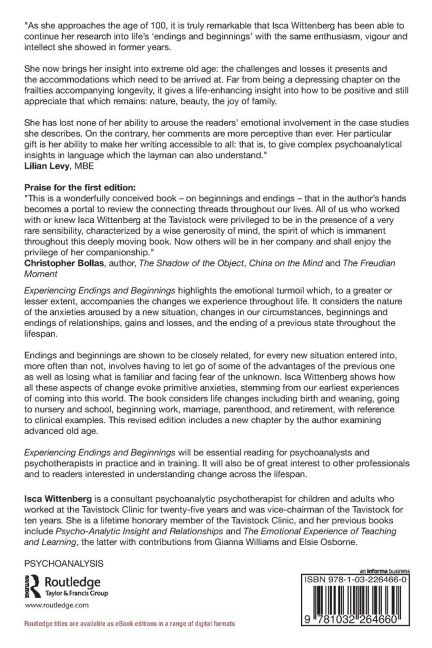 "As she approaches the age of 100, it is truly remarkable that Isca Wittenberg has been able to continue her research into life's 'endings and beginnings' with the same enthusiasm, vigour and intellect she showed in former years.

She now brings her insight into extreme old age: the challenges and losses it presents and the accommodations which need to be arrived at. Far from being a depressing chapter on the frailties accompanying longevity, it gives a life-enhancing insight into how to be positive and still appreciate that which remains: nature, beauty, the joy of family.

She has lost none of her ability to arouse the readers' emotional involvement in the case studies she describes. On the contrary, her comments are more perceptive than ever. Her particular gift is her ability to make her writing accessible to all: that is, to give complex psychoanalytical insights in language which the layman can also understand."
Lilian Levy, MBE

Praise for the first edition:
"This is a wonderfully conceived book – on beginnings and endings – that in the author's hands becomes a portal to review the connecting threads throughout our lives. All of us who worked with or knew Isca Wittenberg at the Tavistock were privileged to be in the presence of a very rare sensibility, characterized by a wise generosity of mind, the spirit of which is immanent throughout this deeply moving book. Now others will be in her company and shall enjoy the privilege of her companionship."
Christopher Bollas, author, The Shadow of the Object, China on the Mind and The Freudian Moment

Experiencing Endings and Beginnings highlights the emotional turmoil which, to a greater or lesser extent, accompanies the changes we experience throughout life. It considers the nature of the anxieties aroused by a new situation, changes in our circumstances, beginnings and endings of relationships, gains and losses, and the ending of a previous state throughout the lifespan.

Endings and beginnings are shown to be closely related, for every new situation entered into, more often than not, involves having to let go of some of the advantages of the previous one as well as losing what is familiar and facing fear of the unknown. Isca Wittenberg shows how all these aspects of change evoke primitive anxieties, stemming from our earliest experiences of coming into this world. The book considers life changes including birth and weaning, going to nursery and school, beginning work, marriage, parenthood, and retirement, with reference to clinical examples. This revised edition includes a new chapter by the author examining advanced old age.

Experiencing Endings and Beginnings will be essential reading for psychoanalysts and psychotherapists in practice and in training. It will also be of great interest to other professionals and to readers interested in understanding change across the lifespan.

Isca Wittenberg is a consultant psychoanalytic psychotherapist for children and adults who worked at the Tavistock Clinic for twenty-five years and was vice-chairman of the Tavistock for ten years. She is a lifetime honorary member of the Tavistock Clinic, and her previous books include Psycho-Analytic Insight and Relationships and The Emotional Experience of Teaching and Learning, the latter with contributions from Gianna Williams and Elsie Osborne.

PSYCHOANALYSIS

Routledge
Taylor & Francis Group
www.routledge.com

Routledge titles are available as eBook editions in a range of digital formats

an informa business

ISBN 978-1-03-226466-0

9 781032 264660